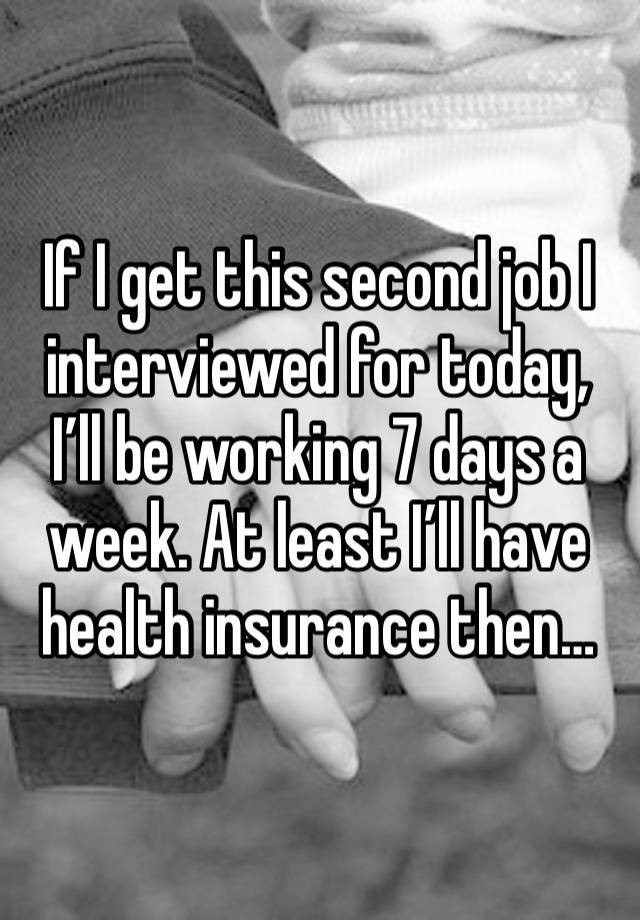 If I get this second job I interviewed for today, I'll be working 7 days a week. At least I'll have health insurance then...